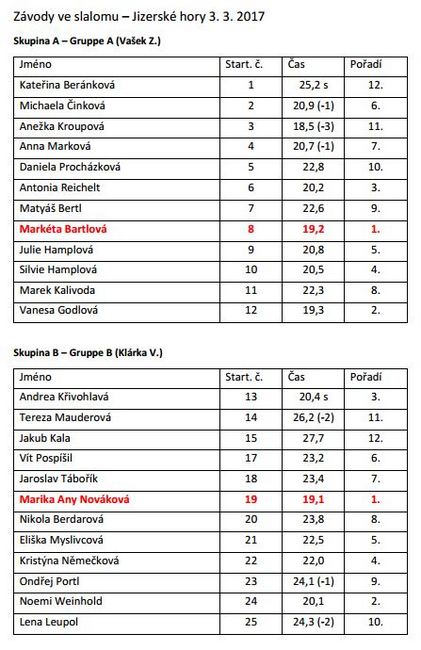 Závody ve slalomu – Jizerské hory 3. 3. 2017

Skupina A – Gruppe A (Vašek Z.)

| Jméno | Start. č. | Čas | Pořadí |
|---|---|---|---|
| Kateřina Beránková | 1 | 25,2 s | 12. |
| Michaela Činková | 2 | 20,9 (-1) | 6. |
| Anežka Kroupová | 3 | 18,5 (-3) | 11. |
| Anna Marková | 4 | 20,7 (-1) | 7. |
| Daniela Procházková | 5 | 22,8 | 10. |
| Antonia Reichelt | 6 | 20,2 | 3. |
| Matyáš Bertl | 7 | 22,6 | 9. |
| Markéta Bartlová | 8 | 19,2 | 1. |
| Julie Hamplová | 9 | 20,8 | 5. |
| Silvie Hamplová | 10 | 20,5 | 4. |
| Marek Kalivoda | 11 | 22,3 | 8. |
| Vanesa Godlová | 12 | 19,3 | 2. |

Skupina B – Gruppe B (Klárka V.)

| Jméno | Start. č. | Čas | Pořadí |
|---|---|---|---|
| Andrea Křivohlavá | 13 | 20,4 s | 3. |
| Tereza Mauderová | 14 | 26,2 (-2) | 11. |
| Jakub Kala | 15 | 27,7 | 12. |
| Vít Pospíšil | 17 | 23,2 | 6. |
| Jaroslav Tábořík | 18 | 23,4 | 7. |
| Marika Any Nováková | 19 | 19,1 | 1. |
| Nikola Berdarová | 20 | 23,8 | 8. |
| Eliška Myslivcová | 21 | 22,5 | 5. |
| Kristýna Němečková | 22 | 22,0 | 4. |
| Ondřej Portl | 23 | 24,1 (-1) | 9. |
| Noemi Weinhold | 24 | 20,1 | 2. |
| Lena Leupol | 25 | 24,3 (-2) | 10. |